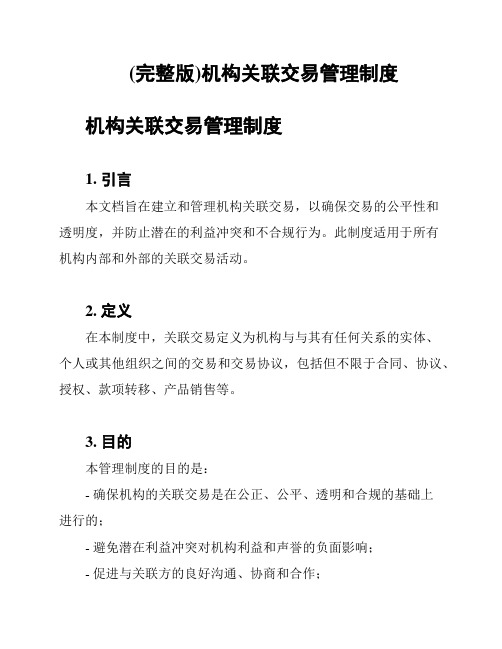 (完整版)机构关联交易管理制度

机构关联交易管理制度

1. 引言

本文档旨在建立和管理机构关联交易，以确保交易的公平性和透明度，并防止潜在的利益冲突和不合规行为。此制度适用于所有机构内部和外部的关联交易活动。

2. 定义

在本制度中，关联交易定义为机构与与其有任何关系的实体、个人或其他组织之间的交易和交易协议，包括但不限于合同、协议、授权、款项转移、产品销售等。

3. 目的

本管理制度的目的是：

- 确保机构的关联交易是在公正、公平、透明和合规的基础上进行的；

- 避免潜在利益冲突对机构利益和声誉的负面影响；

- 促进与关联方的良好沟通、协商和合作；